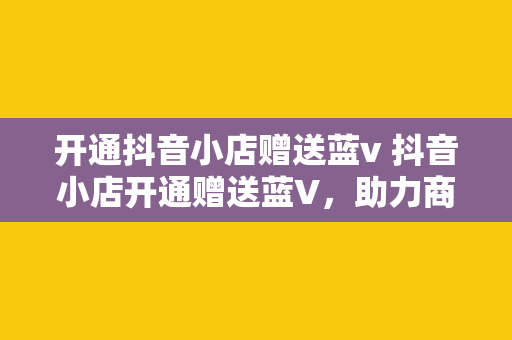 开通抖音小店赠送蓝v 抖音小店开通赠送蓝V，助力商